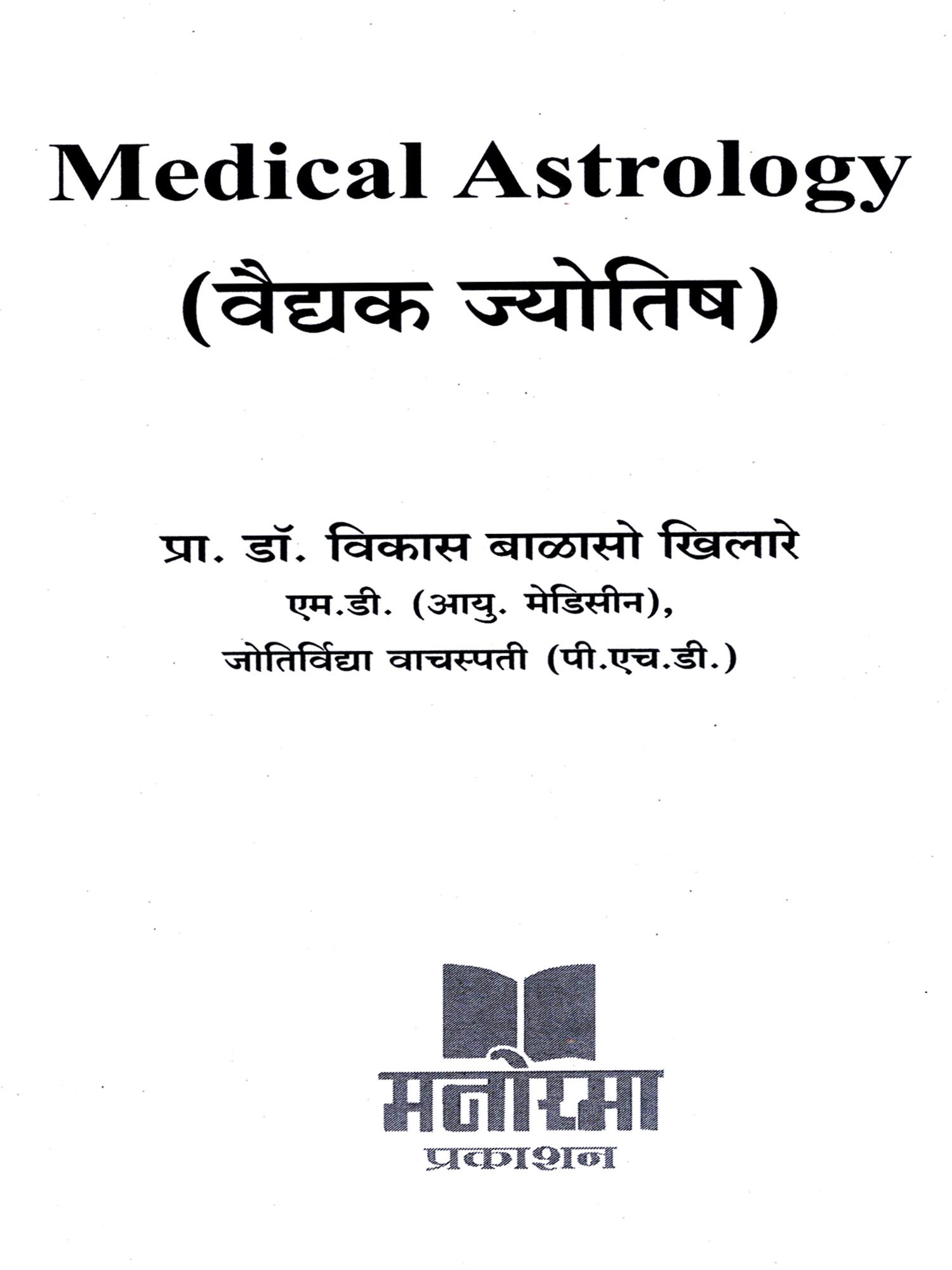 Medical Astrology
(वैद्यक ज्योतिष)

प्रा. डॉ. विकास बाळासो खिलारे
एम.डी. (आयु. मेडिसीन),
जोतिर्विद्या वाचस्पती (पी.एच.डी.)

मनोरमा
प्रकाशन